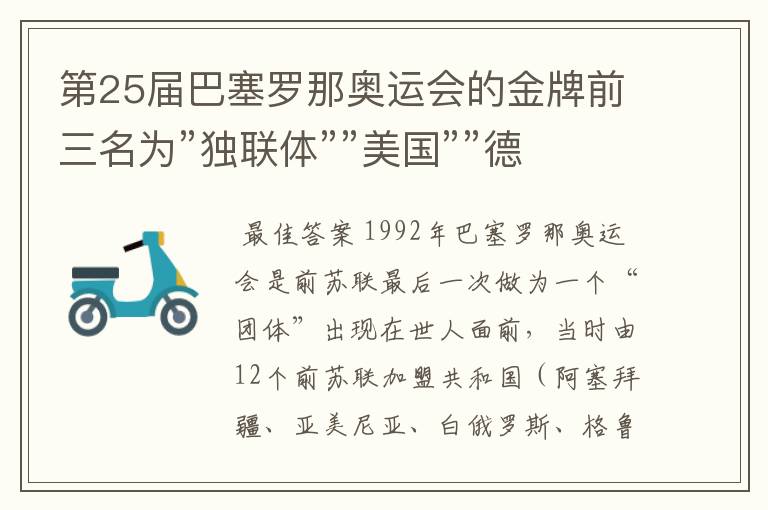 第25届巴塞罗那奥运会的金牌前三名为”独联体””美国””德

最佳答案 1992年巴塞罗那奥运会是前苏联最后一次做为一个“团体”出现在世人面前，当时由12个前苏联加盟共和国（阿塞拜疆、亚美尼亚、白俄罗斯、格鲁